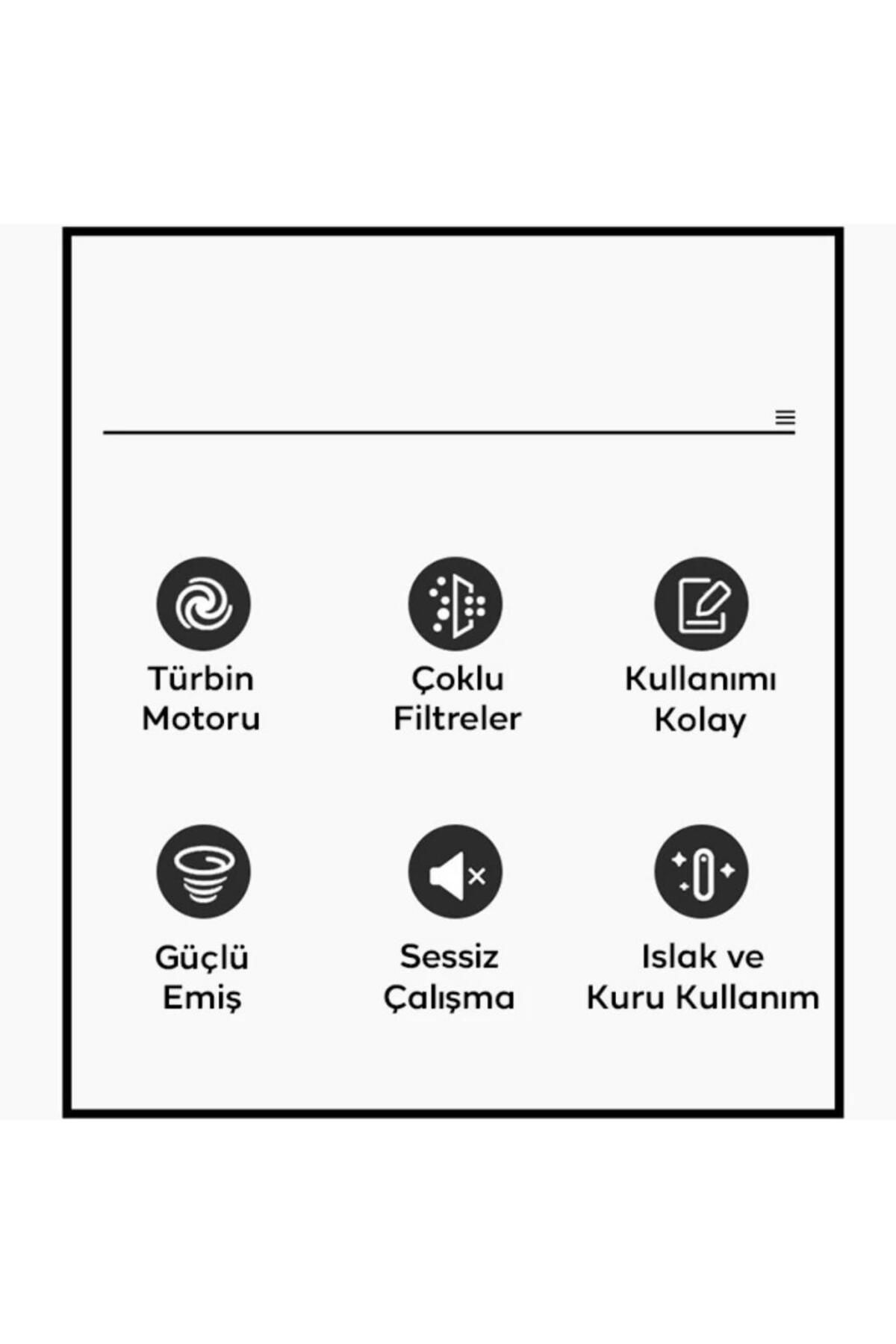 Türbin Motoru

Çoklu Filtreler

Kullanımı Kolay

Güçlü Emiş

Sessiz Çalışma

Islak ve Kuru Kullanım